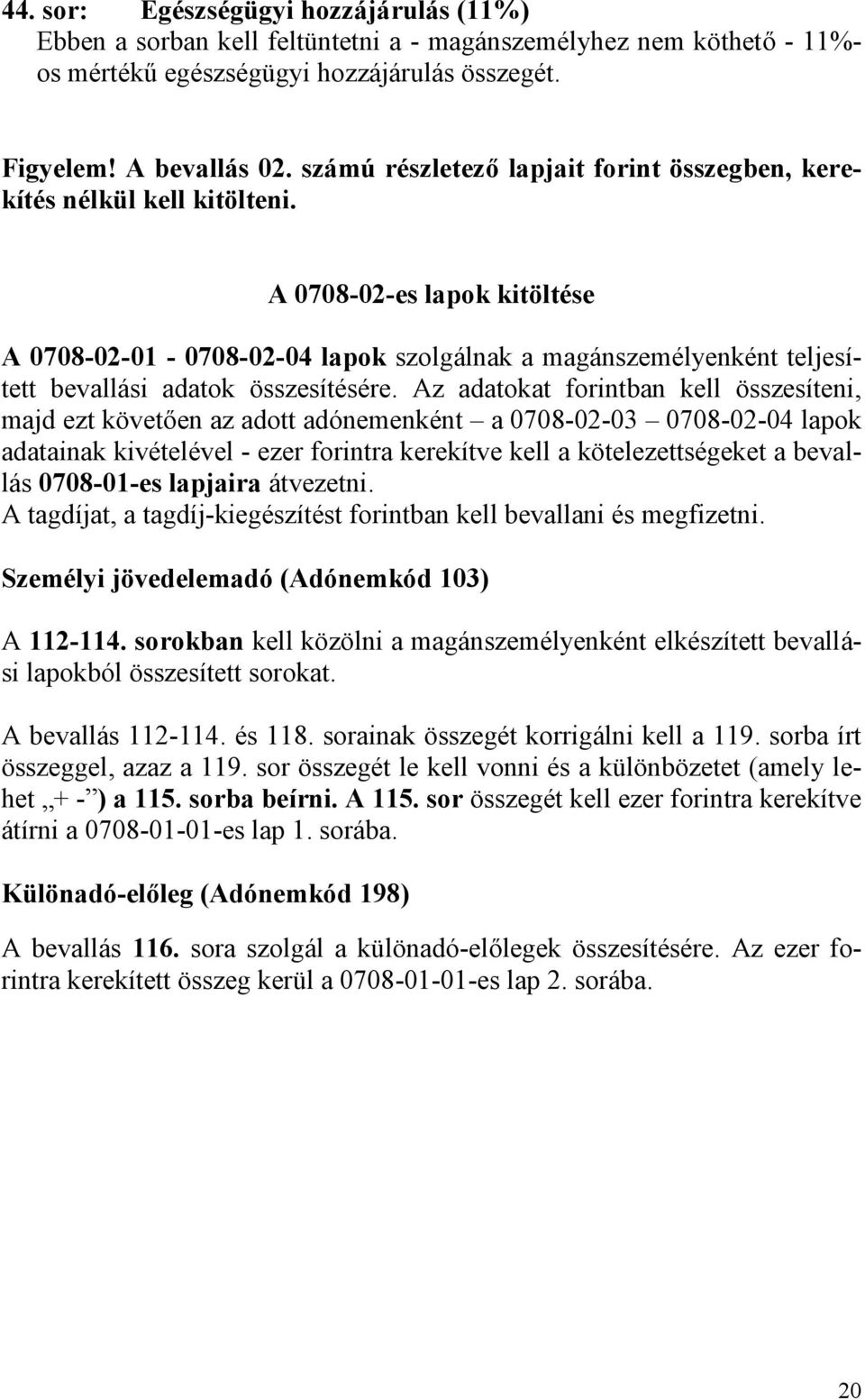 44. sor: Egészségügyi hozzájárulás (11%)
Ebben a sorban kell feltüntetni a - magánszemélyhez nem köthető - 11%-os mértékű egészségügyi hozzájárulás összegét.

Figyelem! A bevallás 02. számú részletező lapjait forint összegben, kerekítés nélkül kell kitölteni.

A 0708-02-es lapok kitöltése

A 0708-02-01 - 0708-02-04 lapok szolgálnak a magánszemélyenként teljesített bevallási adatok összesítésére. Az adatokat forintban kell összesíteni, majd ezt követően az adott adónemenként – a 0708-02-03 – 0708-02-04 lapok adatainak kivételével - ezer forintra kerekítve kell a kötelezettségeket a bevallás 0708-01-es lapjaira átvezetni.
A tagdíjat, a tagdíj-kiegészítést forintban kell bevallani és megfizetni.

Személyi jövedelemadó (Adónemkód 103)

A 112-114. sorokban kell közölni a magánszemélyenként elkészített bevallási lapokból összesített sorokat.

A bevallás 112-114. és 118. sorainak összegét korrigálni kell a 119. sorba írt összeggel, azaz a 119. sor összegét le kell vonni és a különbözetet (amely lehet „+ -”) a 115. sorba beírni. A 115. sor összegét kell ezer forintra kerekítve átírni a 0708-01-01-es lap 1. sorába.

Különadó-előleg (Adónemkód 198)

A bevallás 116. sora szolgál a különadó-előlegek összesítésére. Az ezer forintra kerekített összeg kerül a 0708-01-01-es lap 2. sorába.

20